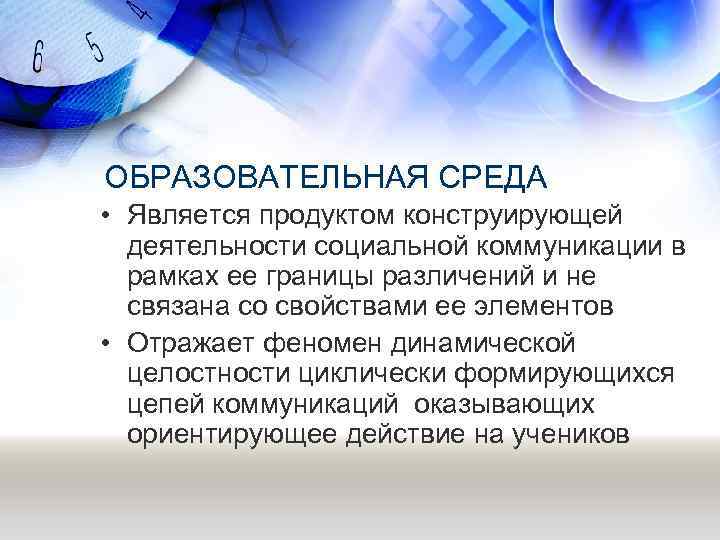 6 5 4

ОБРАЗОВАТЕЛЬНАЯ СРЕДА

• Является продуктом конструирующей деятельности социальной коммуникации в рамках ее границы различений и не связана со свойствами ее элементов

• Отражает феномен динамической целостности циклически формирующихся цепей коммуникаций оказывающих ориентирующее действие на учеников